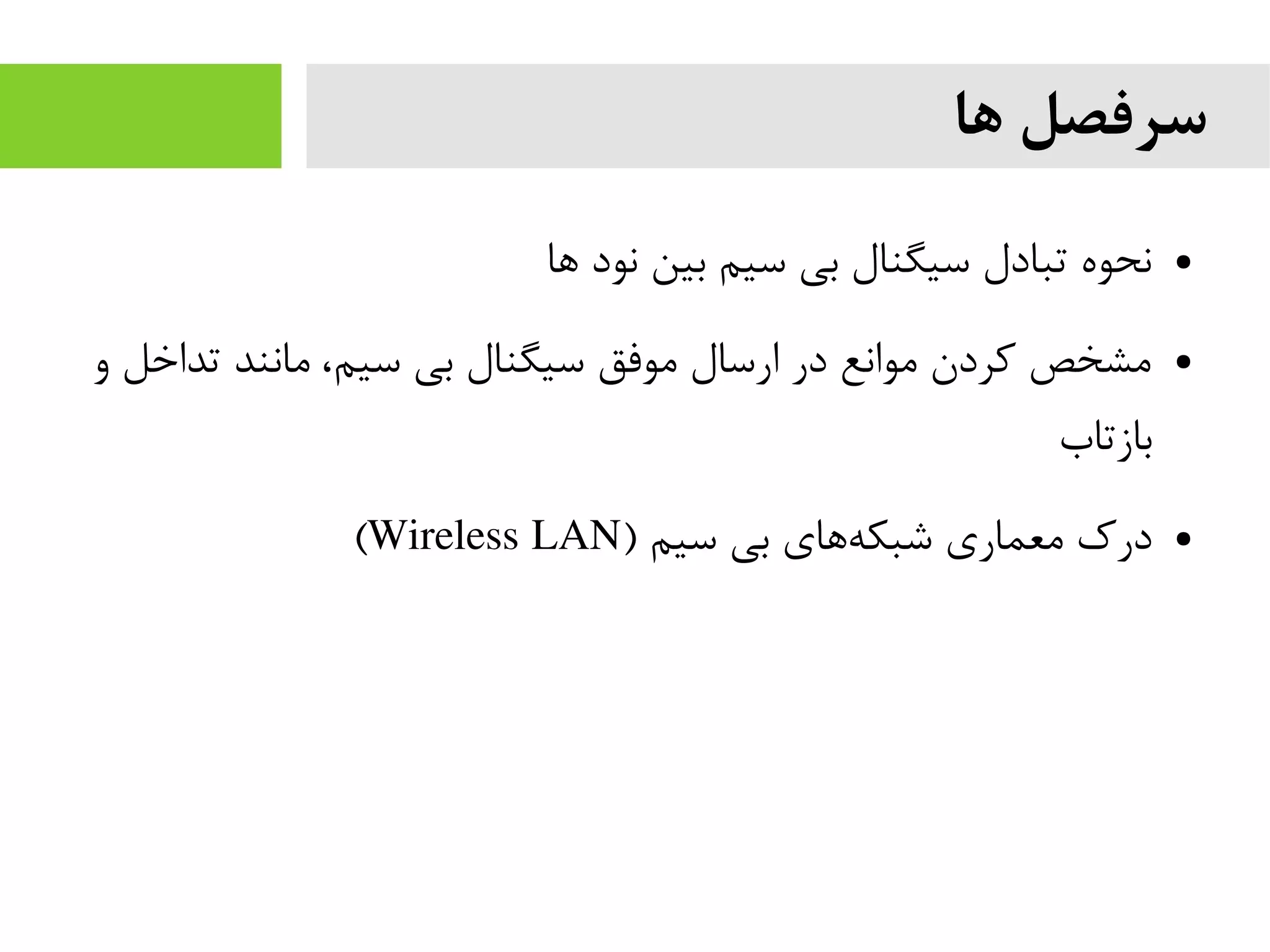 سرفصل ها

• نحوه تبادل سیگنال بی سیم بین نود ها

• مشخص کردن موانع در ارسال موفق سیگنال بی سیم، مانند تداخل و بازتاب

• درک معماری شبکه‌های بی سیم (Wireless LAN)